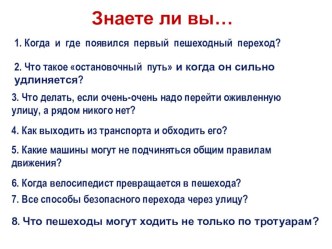 Знаете ли вы…

1. Когда и где появился первый пешеходный переход?

2. Что такое «остановочный путь» и когда он сильно удлиняется?

3. Что делать, если очень-очень надо перейти оживленную улицу, а рядом никого нет?

4. Как выходить из транспорта и обходить его?

5. Какие машины могут не подчиняться общим правилам движения?

6. Когда велосипедист превращается в пешехода?

7. Все способы безопасного перехода через улицу?

8. Что пешеходы могут ходить не только по тротуарам?